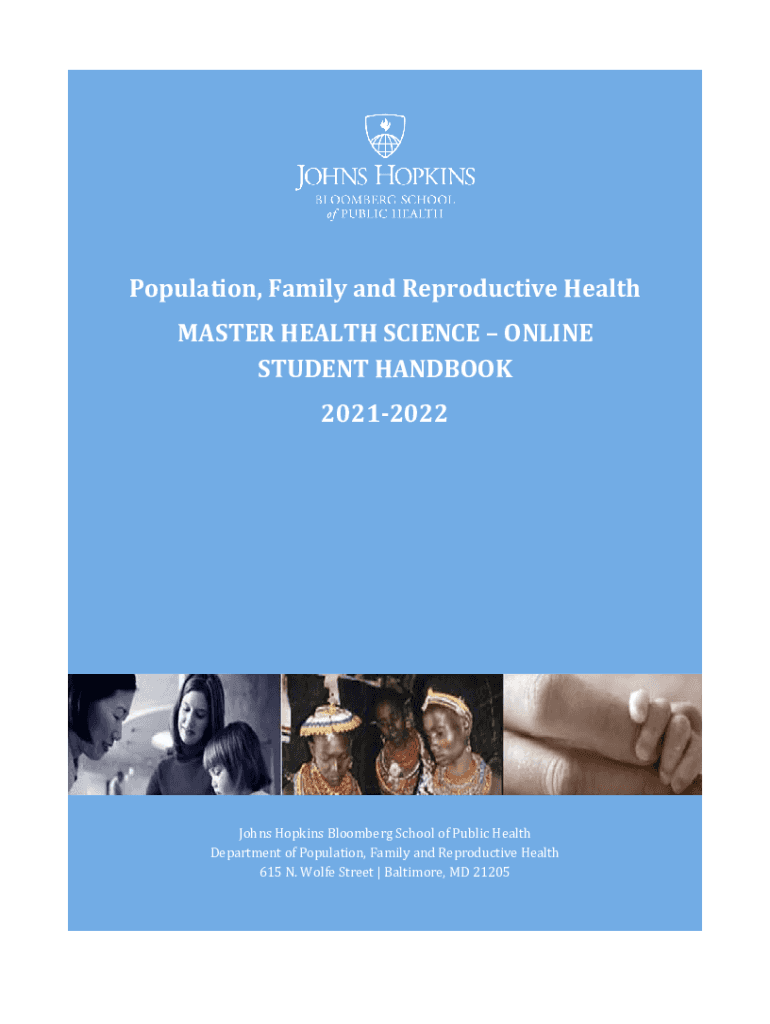 JOHNS HOPKINS
BLOOMBERG SCHOOL
of PUBLIC HEALTH

Population, Family and Reproductive Health

MASTER HEALTH SCIENCE – ONLINE
STUDENT HANDBOOK

2021-2022

Johns Hopkins Bloomberg School of Public Health
Department of Population, Family and Reproductive Health
615 N. Wolfe Street | Baltimore, MD 21205